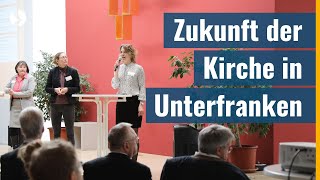 Zukunft der
Kirche in
Unterfranken